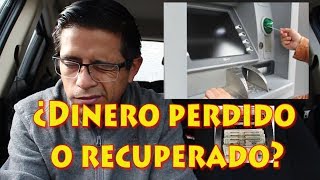 ¿DINERO PERDIDO O RECUPERADO?